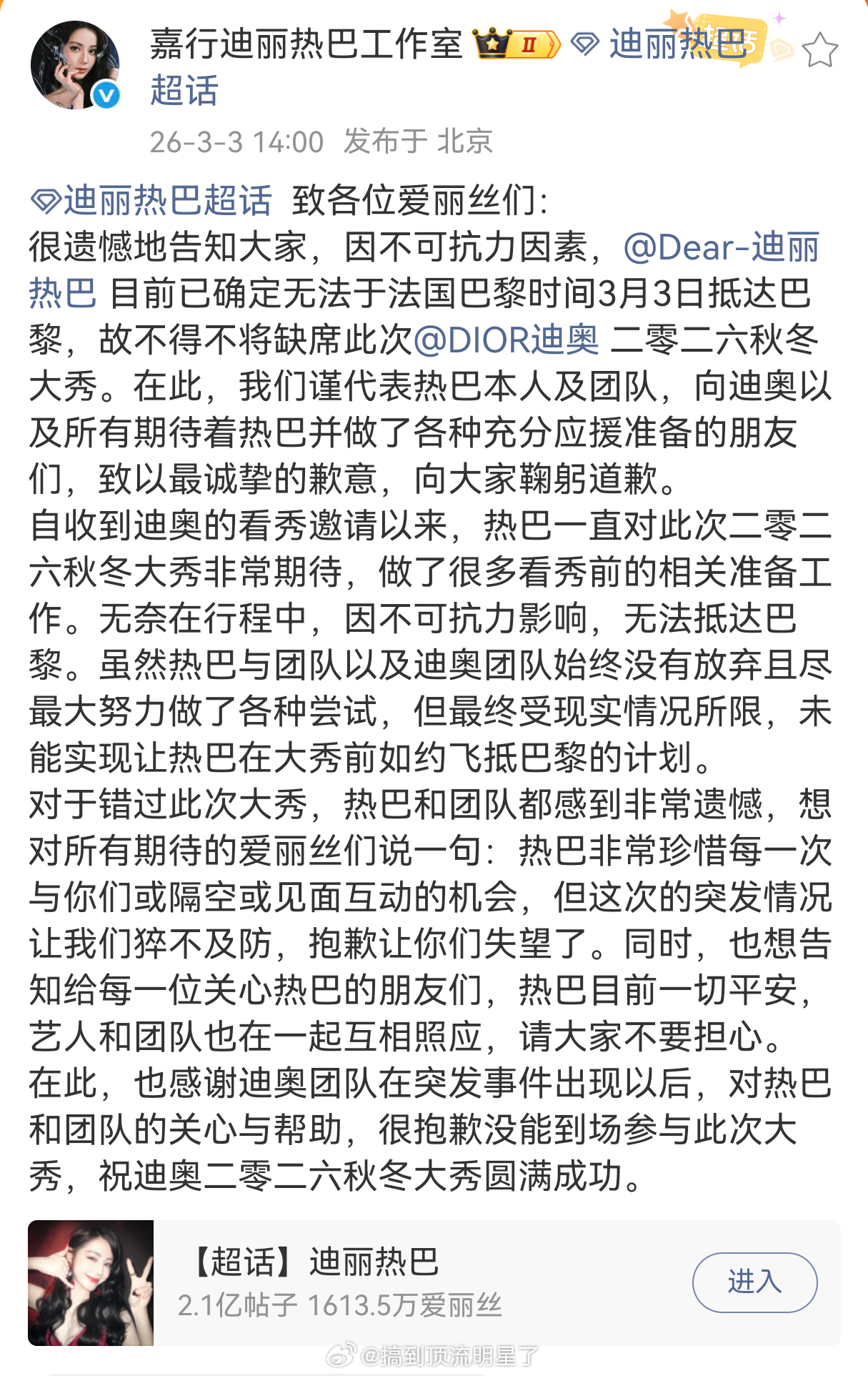 嘉行迪丽热巴工作室 II 迪丽热巴超话

26-3-3 14:00 发布于 北京

迪丽热巴超话 致各位爱丽丝们:
很遗憾地告知大家，因不可抗力因素，@Dear-迪丽热巴 目前已确定无法于法国巴黎时间3月3日抵达巴黎，故不得不将缺席此次@DIOR迪奥 二零二六秋冬大秀。在此，我们谨代表热巴本人及团队，向迪奥以及所有期待着热巴并做了各种充分应援准备的朋友们，致以最诚挚的歉意，向大家鞠躬道歉。
自收到迪奥的看秀邀请以来，热巴一直对此次二零二六秋冬大秀非常期待，做了很多看秀前的相关准备工作。无奈在行程中，因不可抗力影响，无法抵达巴黎。虽然热巴与团队以及迪奥团队始终没有放弃且尽最大努力做了各种尝试，但最终受现实情况所限，未能实现让热巴在大秀前如约飞抵巴黎的计划。
对于错过此次大秀，热巴和团队都感到非常遗憾，想对所有期待的爱丽丝们说一句：热巴非常珍惜每一次与你们或隔空或见面互动的机会，但这次的突发情况让我们猝不及防，抱歉让你们失望了。同时，也想告知给每一位关心热巴的朋友们，热巴目前一切平安，艺人和团队也在一起互相照应，请大家不要担心。
在此，也感谢迪奥团队在突发事件出现以后，对热巴和团队的关心与帮助，很抱歉没能到场参与此次大秀，祝迪奥二零二六秋冬大秀圆满成功。

【超话】迪丽热巴
2.1亿帖子 1613.5万爱丽丝
进入

@搞到顶流明星了